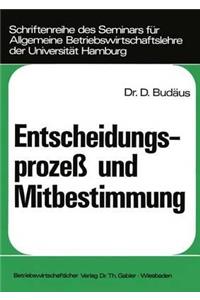 Schriftenreihe des Seminars für Allgemeine Betriebswirtschaftslehre der Universität Hamburg

Dr. D. Budäus

Entscheidungsprozeß und Mitbestimmung

Betriebswirtschaftlicher Verlag Dr. Th. Gabler · Wiesbaden